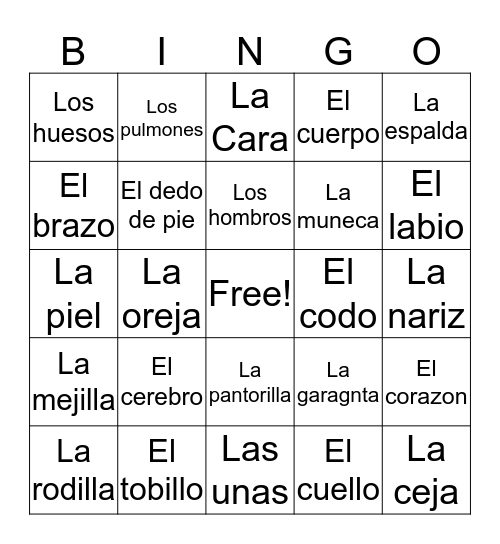 | B | I | N | G | O |
|---|---|---|---|---|
| Los huesos | Los pulmones | La Cara | El cuerpo | La espalda |
| El brazo | El dedo de pie | Los hombros | La muneca | El labio |
| La piel | La oreja | Free! | El codo | La nariz |
| La mejilla | El cerebro | La pantorilla | La garagnta | El corazon |
| La rodilla | El tobillo | Las unas | El cuello | La ceja |